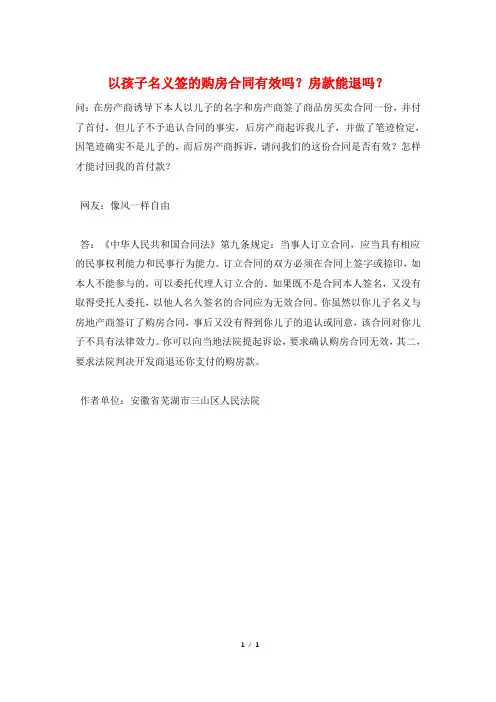 以孩子名义签的购房合同有效吗？房款能退吗？

问：在房产商诱导下本人以儿子的名字和房产商签了商品房买卖合同一份，并付了首付，但儿子不予追认合同的事实，后房产商起诉我儿子，并做了笔迹检定，因笔迹确实不是儿子的，而后房产商拆诉，请问我们的这份合同是否有效？怎样才能讨回我的首付款？

网友：像风一样自由

答：《中华人民共和国合同法》第九条规定：当事人订立合同，应当具有相应的民事权利能力和民事行为能力。订立合同的双方必须在合同上签字或捺印，如本人不能参与的，可以委托代理人订立合的。如果既不是合同本人签名，又没有取得受托人委托，以他人名久签名的合同应为无效合同。你虽然以你儿子名义与房地产商签订了购房合同，事后又没有得到你儿子的追认或同意，该合同对你儿子不具有法律效力。你可以向当地法院提起诉讼，要求确认购房合同无效，其二，要求法院判决开发商退还你支付的购房款。

作者单位：安徽省芜湖市三山区人民法院

1 / 1